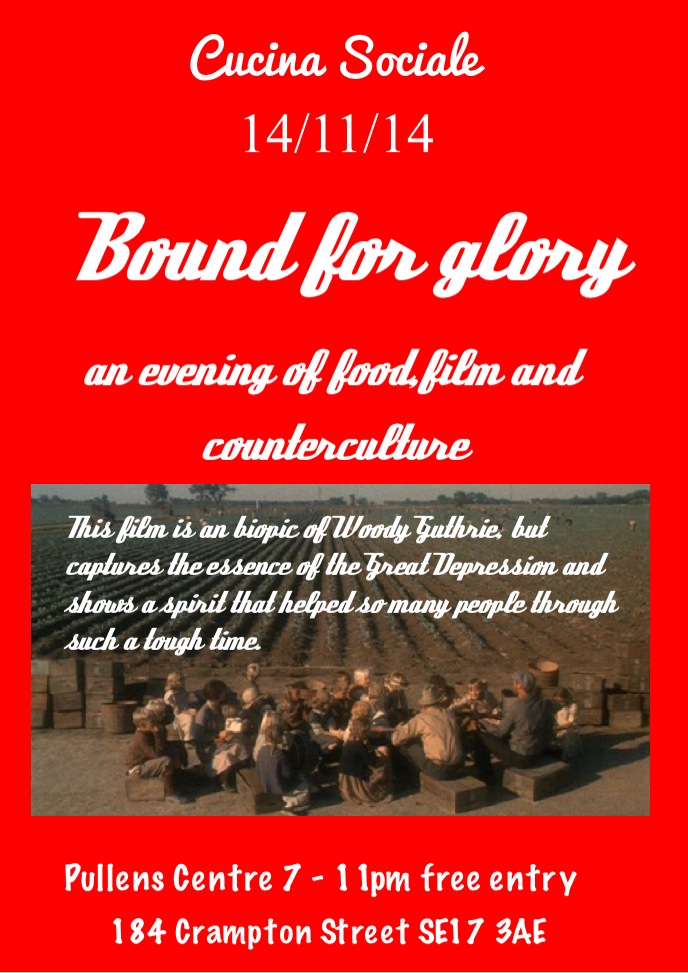 Cucina Sociale
14/11/14

Bound for glory

an evening of food,film and counterculture

This film is an biopic of Woody Guthrie, but captures the essence of the Great Depression and shows a spirit that helped so many people through such a tough time.

Pullens Centre 7 - 11pm free entry
184 Crampton Street SE17 3AE